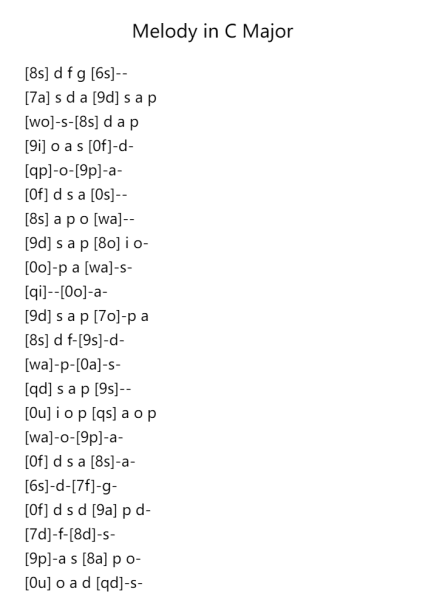 Melody in C Major

[8s] d f g [6s]--
[7a] s d a [9d] s a p
[wo]-s-[8s] d a p
[9i] o a s [0f]-d-
[qp]-o-[9p]-a-
[0f] d s a [0s]--
[8s] a p o [wa]--
[9d] s a p [8o] i o-
[0o]-p a [wa]-s-
[qi]--[0o]-a-
[9d] s a p [7o]-p a
[8s] d f-[9s]-d-
[wa]-p-[0a]-s-
[qd] s a p [9s]--
[0u] i o p [qs] a o p
[wa]-o-[9p]-a-
[0f] d s a [8s]-a-
[6s]-d-[7f]-g-
[0f] d s d [9a] p d-
[7d]-f-[8d]-s-
[9p]-a s [8a] p o-
[0u] o a d [qd]-s-